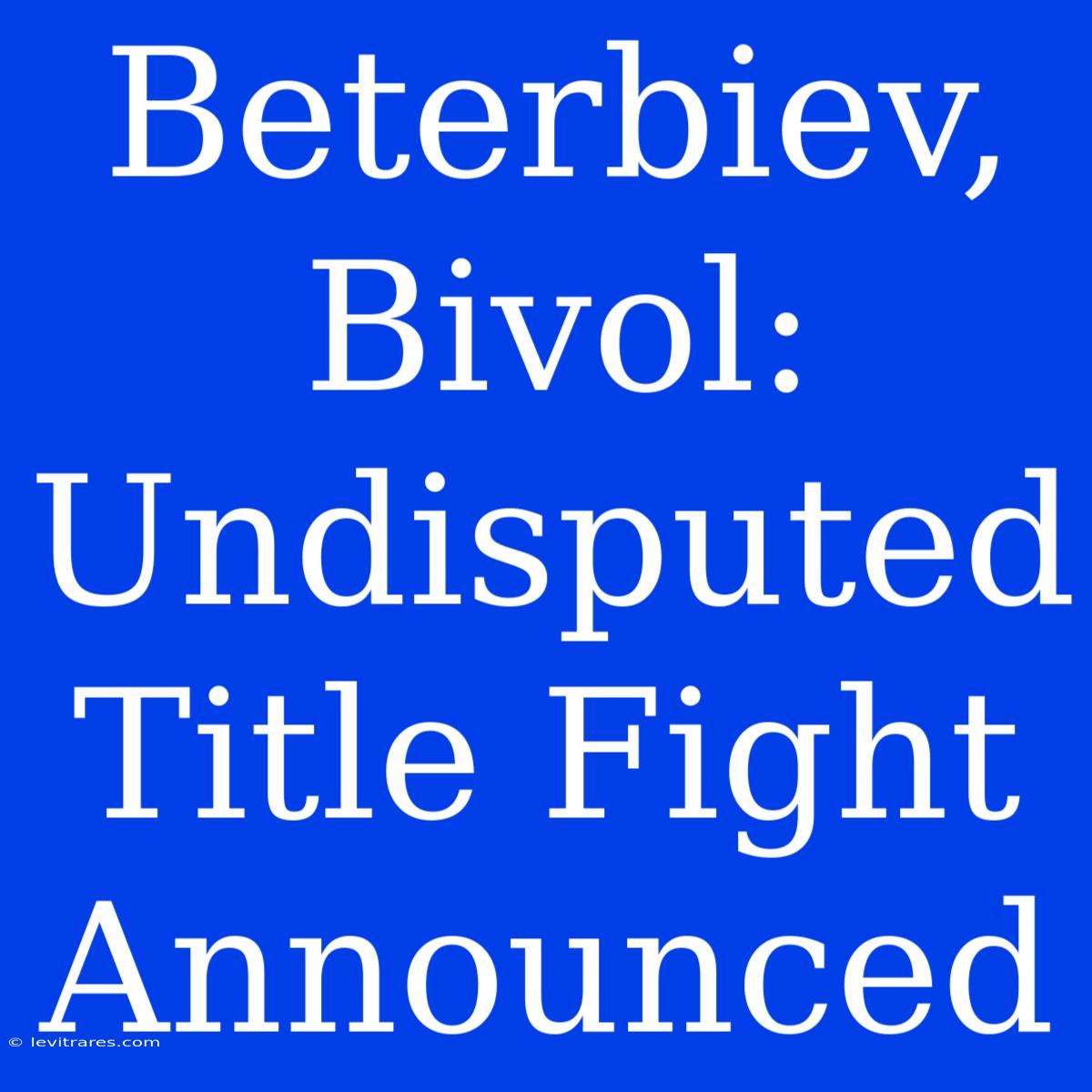 Beterbiev, Bivol: Undisputed Title Fight Announced

© levitrares.com